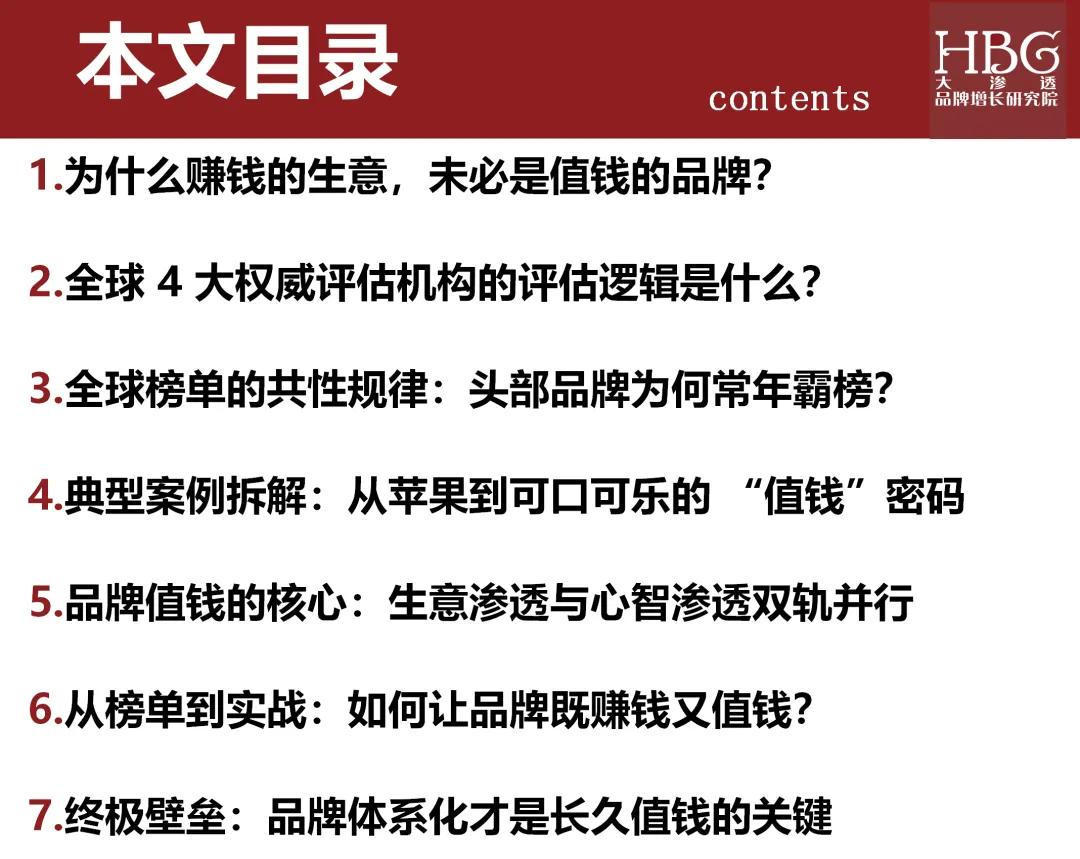 本文目录

contents

HBG
大渗透
品牌增长研究院

1.为什么赚钱的生意，未必是值钱的品牌?

2.全球4大权威评估机构的评估逻辑是什么?

3.全球榜单的共性规律：头部品牌为何常年霸榜?

4.典型案例拆解：从苹果到可口可乐的“值钱”密码

5.品牌值钱的核心：生意渗透与心智渗透双轨并行

6.从榜单到实战：如何让品牌既赚钱又值钱?

7.终极壁垒：品牌体系化才是长久值钱的关键